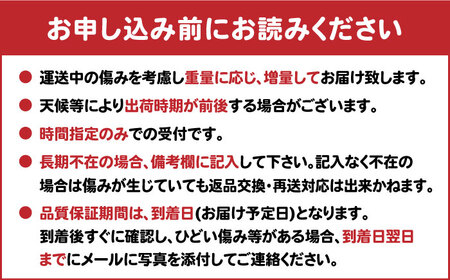 お申し込み前にお読みください

● 運送中の傷みを考慮し重量に応じ、増量してお届け致します。

● 天候等により出荷時期が前後する場合がございます。

● 時間指定のみでの受付です。

● 長期不在の場合、備考欄に記入して下さい。記入なく不在の場合は傷みが生じていても返品交換・再送対応は出来かねます。

● 品質保証期間は、到着日(お届け予定日)となります。到着後すぐに確認し、ひどい傷み等がある場合、到着日翌日までにメールに写真を添付してご連絡ください。